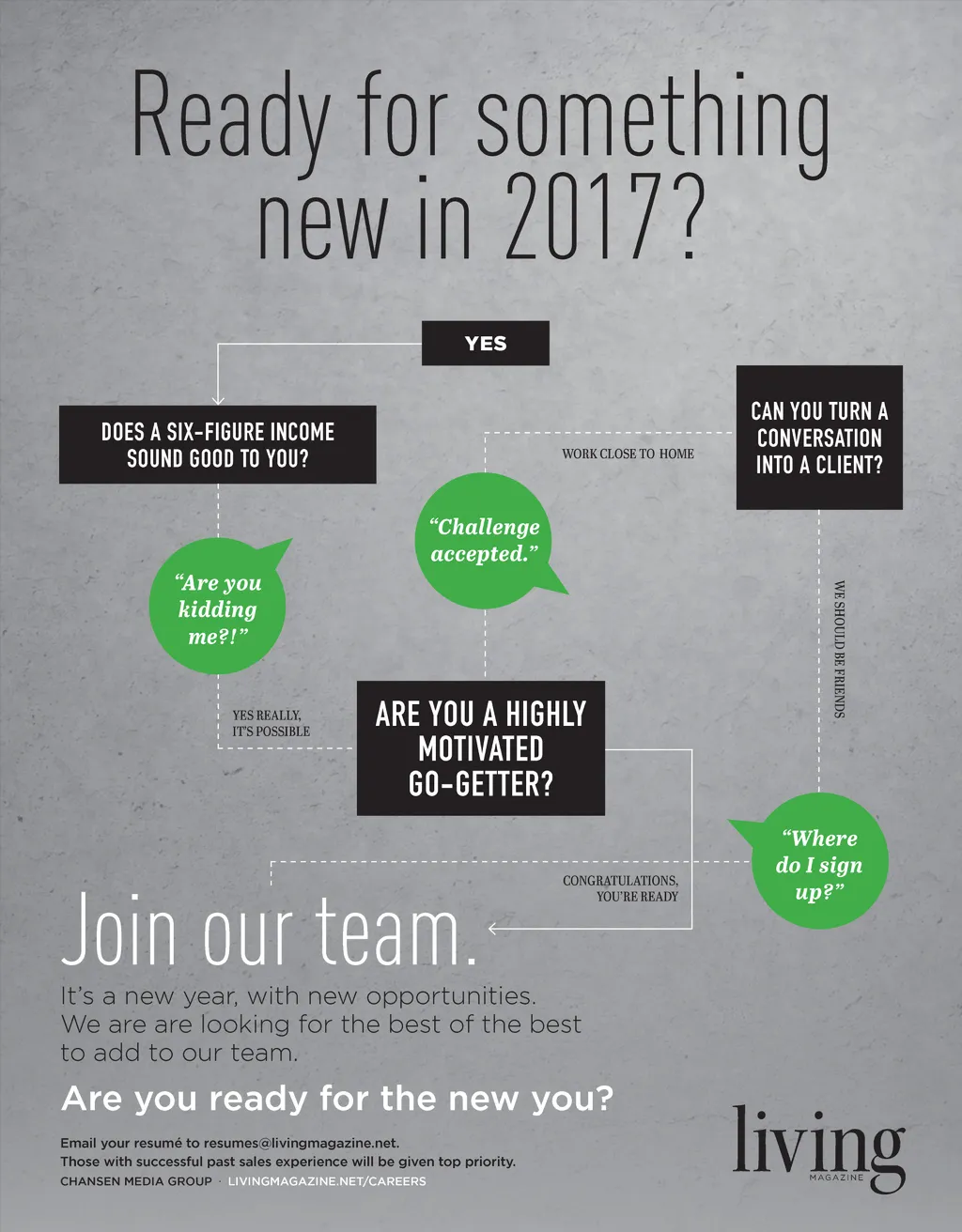 Ready for something new in 2017?

YES

DOES A SIX-FIGURE INCOME SOUND GOOD TO YOU?

"Are you kidding me?!"

YES REALLY, IT'S POSSIBLE

ARE YOU A HIGHLY MOTIVATED GO-GETTER?

"Challenge accepted."

WORK CLOSE TO HOME

CAN YOU TURN A CONVERSATION INTO A CLIENT?

WE SHOULD BE FRIENDS

"Where do I sign up?"

CONGRATULATIONS, YOU'RE READY

Join our team.

It's a new year, with new opportunities. We are are looking for the best of the best to add to our team.

Are you ready for the new you?

Email your resumé to resumes@livingmagazine.net.
Those with successful past sales experience will be given top priority.
CHANSEN MEDIA GROUP · LIVINGMAGAZINE.NET/CAREERS

living MAGAZINE